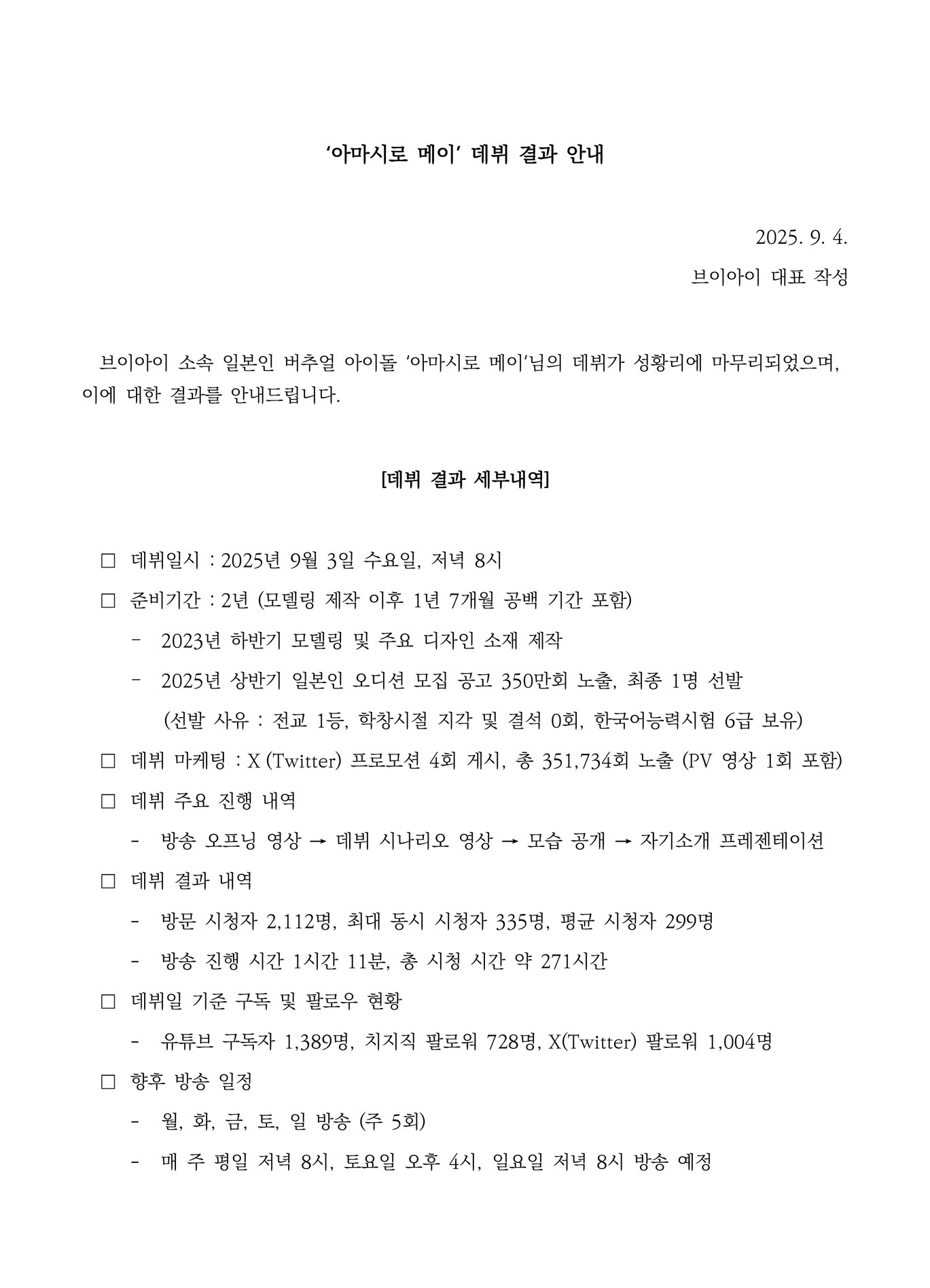 ‘아마시로 메이’ 데뷔 결과 안내

2025. 9. 4.
브이아이 대표 작성

브이아이 소속 일본인 버추얼 아이돌 ‘아마시로 메이’님의 데뷔가 성황리에 마무리되었으며, 이에 대한 결과를 안내드립니다.

[데뷔 결과 세부내역]

□ 데뷔일시 : 2025년 9월 3일 수요일, 저녁 8시
□ 준비기간 : 2년 (모델링 제작 이후 1년 7개월 공백 기간 포함)
- 2023년 하반기 모델링 및 주요 디자인 소재 제작
- 2025년 상반기 일본인 오디션 모집 공고 350만회 노출, 최종 1명 선발
(선발 사유 : 전교 1등, 학창시절 지각 및 결석 0회, 한국어능력시험 6급 보유)
□ 데뷔 마케팅 : X (Twitter) 프로모션 4회 게시, 총 351,734회 노출 (PV 영상 1회 포함)
□ 데뷔 주요 진행 내역
- 방송 오프닝 영상 → 데뷔 시나리오 영상 → 모습 공개 → 자기소개 프레젠테이션
□ 데뷔 결과 내역
- 방문 시청자 2,112명, 최대 동시 시청자 335명, 평균 시청자 299명
- 방송 진행 시간 1시간 11분, 총 시청 시간 약 271시간
□ 데뷔일 기준 구독 및 팔로우 현황
- 유튜브 구독자 1,389명, 치지직 팔로워 728명, X(Twitter) 팔로워 1,004명
□ 향후 방송 일정
- 월, 화, 금, 토, 일 방송 (주 5회)
- 매 주 평일 저녁 8시, 토요일 오후 4시, 일요일 저녁 8시 방송 예정